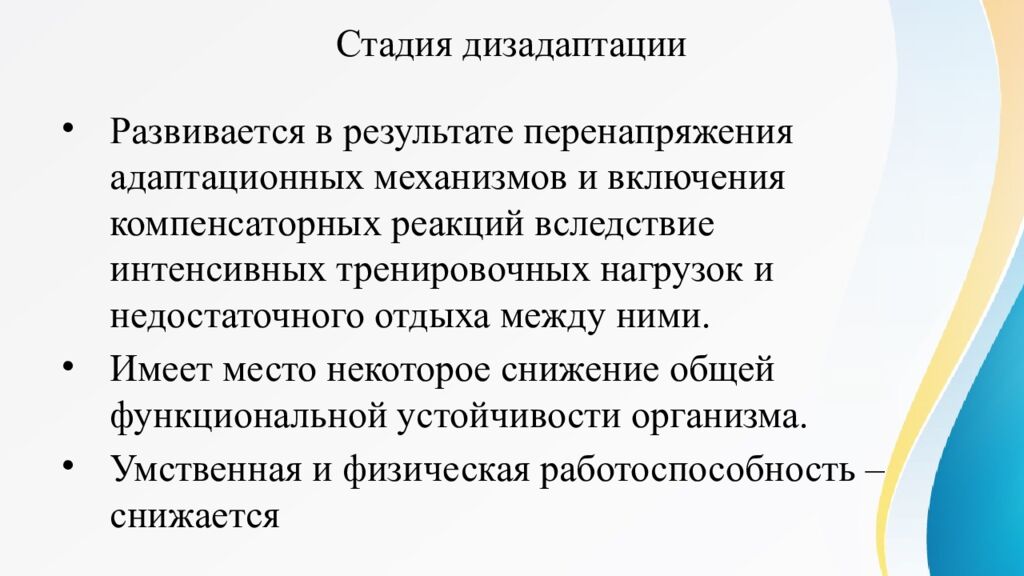 Стадия дизадаптации

• Развивается в результате перенапряжения адаптационных механизмов и включения компенсаторных реакций вследствие интенсивных тренировочных нагрузок и недостаточного отдыха между ними.
• Имеет место некоторое снижение общей функциональной устойчивости организма.
• Умственная и физическая работоспособность – снижается